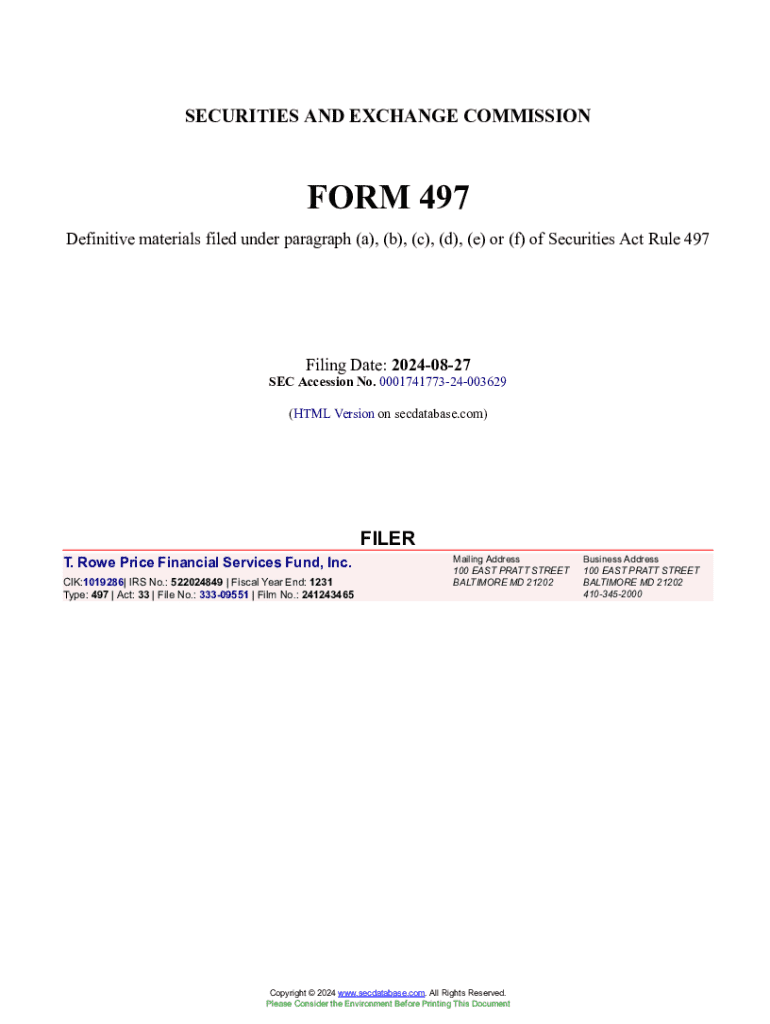 SECURITIES AND EXCHANGE COMMISSION

FORM 497

Definitive materials filed under paragraph (a), (b), (c), (d), (e) or (f) of Securities Act Rule 497

Filing Date: 2024-08-27
SEC Accession No. 0001741773-24-003629

(HTML Version on secdatabase.com)

FILER

T. Rowe Price Financial Services Fund, Inc.

CIK:1019286| IRS No.: 522024849 | Fiscal Year End: 1231
Type: 497 | Act: 33 | File No.: 333-09551 | Film No.: 241243465

Mailing Address
100 EAST PRATT STREET
BALTIMORE MD 21202

Business Address
100 EAST PRATT STREET
BALTIMORE MD 21202
410-345-2000

Copyright © 2024 www.secdatabase.com. All Rights Reserved.
Please Consider the Environment Before Printing This Document